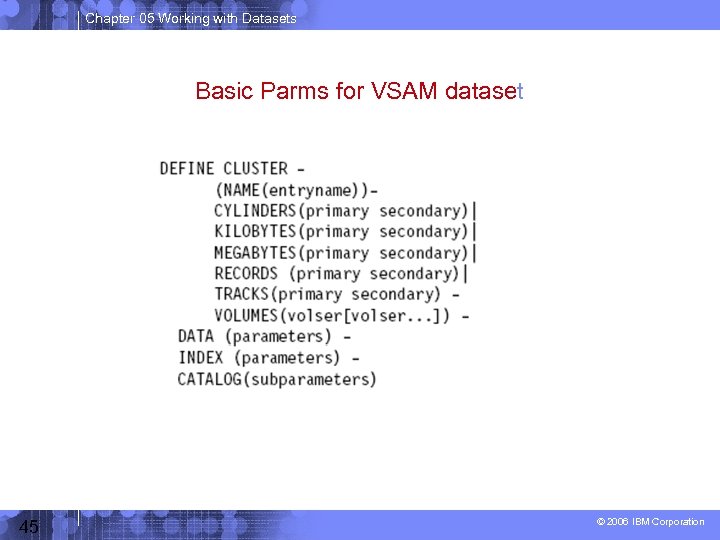 Chapter 05 Working with Datasets

Basic Parms for VSAM dataset

DEFINE CLUSTER -
(NAME(entryname))-
CYLINDERS(primary secondary)|
KILOBYTES(primary secondary)|
MEGABYTES(primary secondary)|
RECORDS (primary secondary)|
TRACKS(primary secondary) -
VOLUMES(volser[volser...]) -
DATA (parameters) -
INDEX (parameters) -
CATALOG(subparameters)

45

© 2006 IBM Corporation